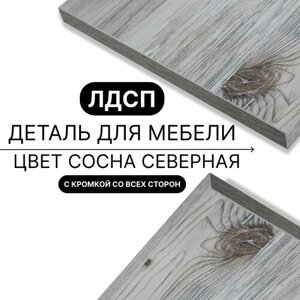 ЛДСП

ДЕТАЛЬ ДЛЯ МЕБЕЛИ

ЦВЕТ СОСНА СЕВЕРНАЯ

С КРОМКОЙ СО ВСЕХ СТОРОН